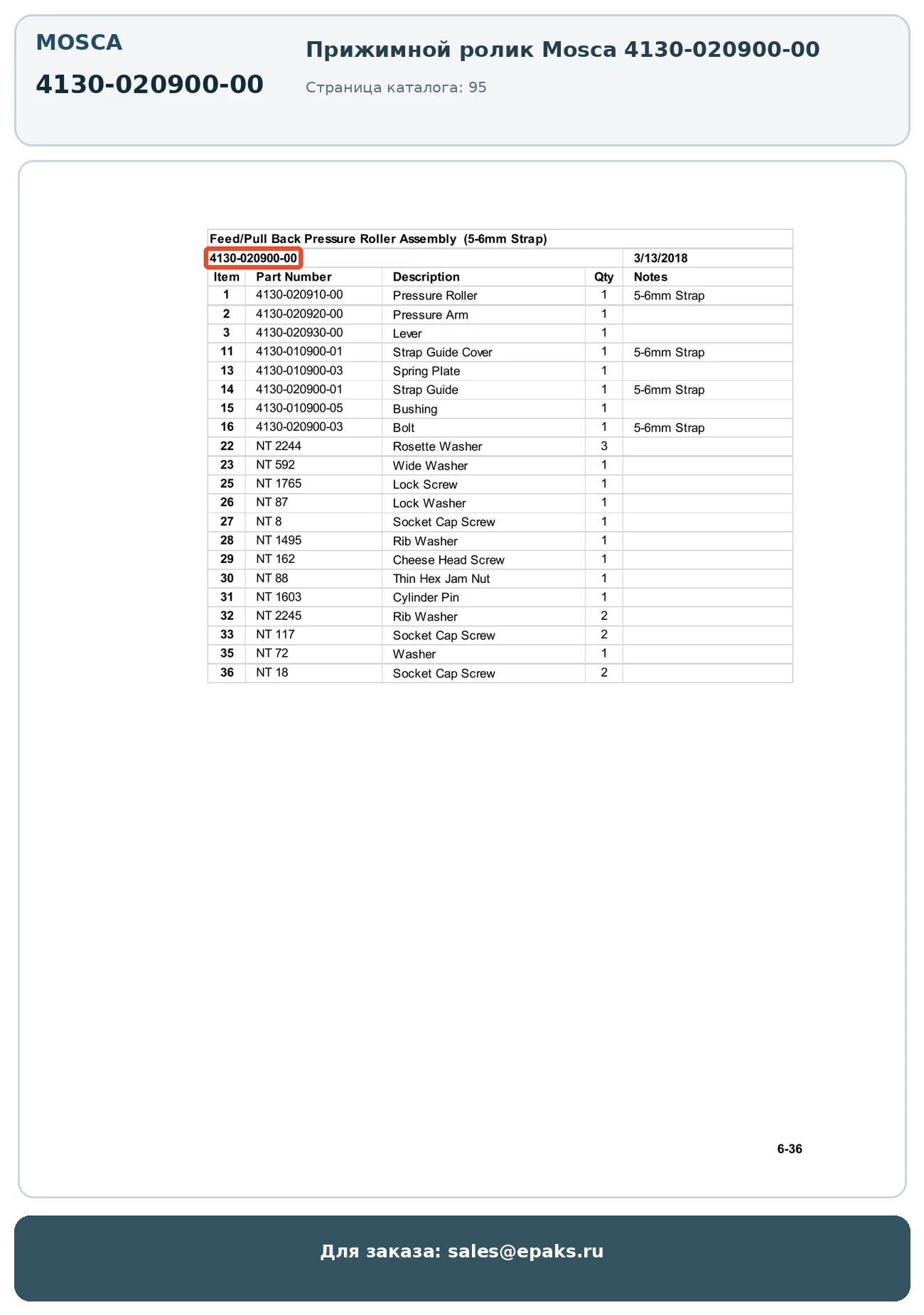 MOSCA

4130-020900-00

Прижимной ролик Mosca 4130-020900-00

Страница каталога: 95

Feed/Pull Back Pressure Roller Assembly (5-6mm Strap)

4130-020900-00 3/13/2018

| Item | Part Number | Description | Qty | Notes |
|---|---|---|---|---|
| 1 | 4130-020910-00 | Pressure Roller | 1 | 5-6mm Strap |
| 2 | 4130-020920-00 | Pressure Arm | 1 | |
| 3 | 4130-020930-00 | Lever | 1 | |
| 11 | 4130-010900-01 | Strap Guide Cover | 1 | 5-6mm Strap |
| 13 | 4130-010900-03 | Spring Plate | 1 | |
| 14 | 4130-020900-01 | Strap Guide | 1 | 5-6mm Strap |
| 15 | 4130-010900-05 | Bushing | 1 | |
| 16 | 4130-020900-03 | Bolt | 1 | 5-6mm Strap |
| 22 | NT 2244 | Rosette Washer | 3 | |
| 23 | NT 592 | Wide Washer | 1 | |
| 25 | NT 1765 | Lock Screw | 1 | |
| 26 | NT 87 | Lock Washer | 1 | |
| 27 | NT 8 | Socket Cap Screw | 1 | |
| 28 | NT 1495 | Rib Washer | 1 | |
| 29 | NT 162 | Cheese Head Screw | 1 | |
| 30 | NT 88 | Thin Hex Jam Nut | 1 | |
| 31 | NT 1603 | Cylinder Pin | 1 | |
| 32 | NT 2245 | Rib Washer | 2 | |
| 33 | NT 117 | Socket Cap Screw | 2 | |
| 35 | NT 72 | Washer | 1 | |
| 36 | NT 18 | Socket Cap Screw | 2 | |

6-36

Для заказа: sales@epaks.ru